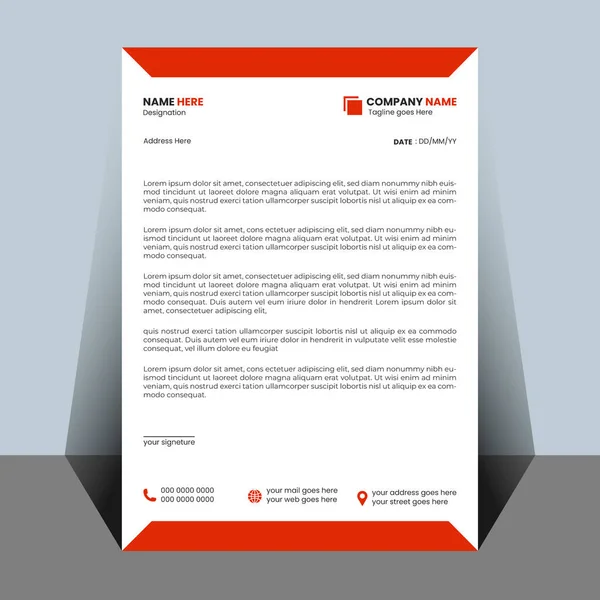 NAME HERE
Designation

COMPANY NAME
Tagline goes Here

Address Here

DATE : DD/MM/YY

Lorem ipsum dolor sit amet, consectetuer adipiscing elit, sed diam nonummy nibh euismod tincidunt ut laoreet dolore magna aliquam erat volutpat. Ut wisi enim ad minim veniam, quis nostrud exerci tation ullamcorper suscipit lobortis nisl ut aliquip ex ea commodo consequat.

Lorem ipsum dolor sit amet, cons ectetuer adipiscing elit, sed diam nonummy nibh euismod tincidunt ut laoreet dolore magna aliquam erat volutpat. Ut wisi enim ad minim veniam, quis nostrud exerci tation ullamcorper suscipit lobortis nisl ut aliquip ex ea commodo consequat.

Lorem ipsum dolor sit amet, consectetuer adipiscing elit, sed diam nonummy nibh euismod tincidunt ut laoreet dolore magna aliquam erat volutpat. Ut wisi enim ad minim veniam, quis nostrud exerci tation ullamcorper suscipit lobortis nisl ut aliquip ex ea commodo consequat. Duis autem vel eum iriure dolor in hendrerit Lorem ipsum dolor sit amet, consectetuer adipiscing elit,

quis nostrud exerci tation ullamcorper suscipit lobortis nisl ut aliquip ex ea commodo consequat. Duis autem vel eum iriure dolor in hendrerit in vulputate velit esse molestie consequat, vel illum dolore eu feugiat

Lorem ipsum dolor sit amet, cons ectetuer adipiscing elit, sed diam nonummy nibh euismod tincidunt ut laoreet dolore magna aliquam erat volutpat. Ut wisi enim ad minim veniam, quis nostrud exerci tation ullamcorper suscipit lobortis nisl ut aliquip ex ea commodo consequat.

your signeture

000 0000 0000
000 0000 0000

your mail goes here
your web goes here

your address goes here
your street goes here